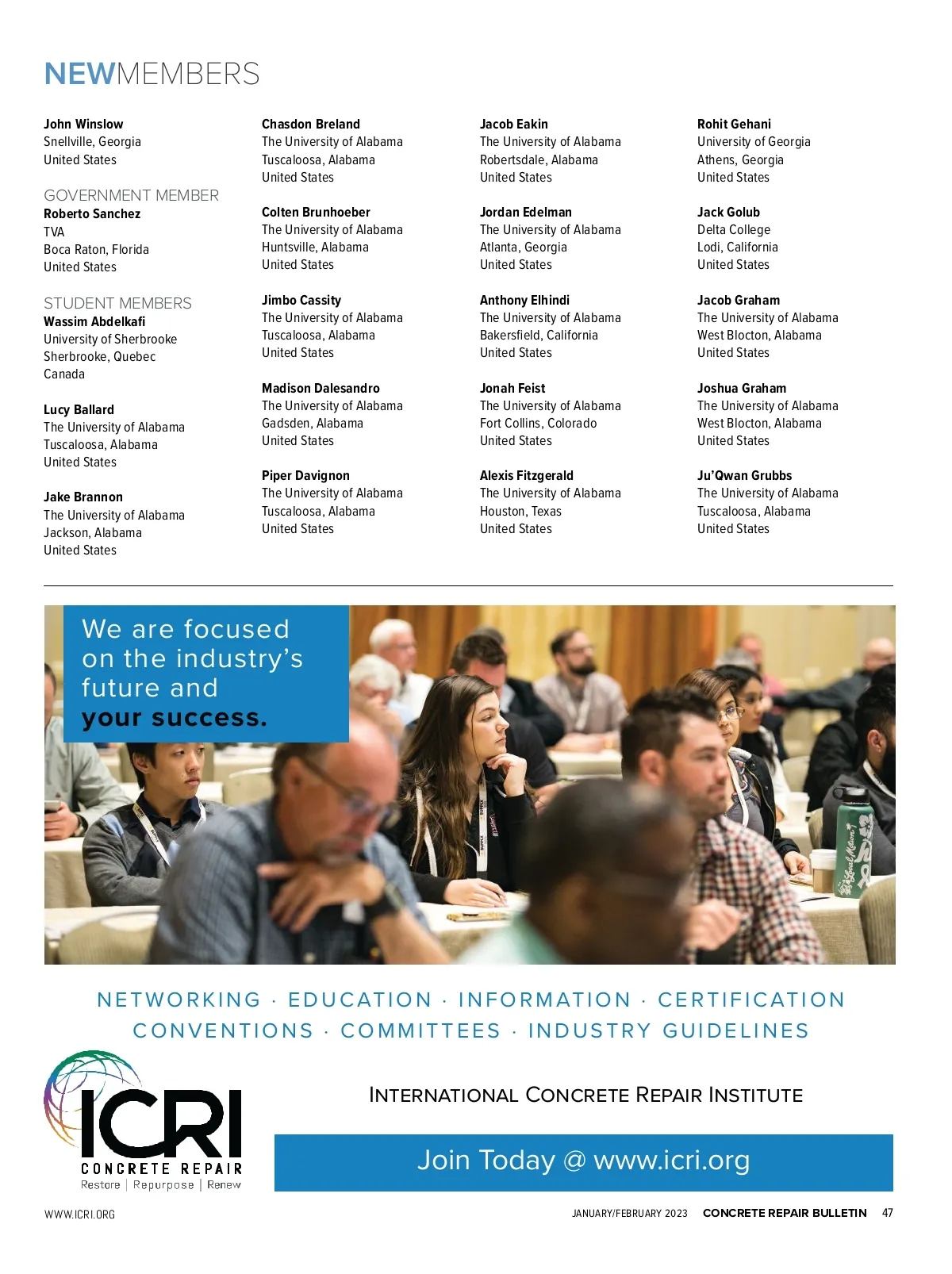 NEWMEMBERS

John Winslow
Snellville, Georgia
United States

GOVERNMENT MEMBER
Roberto Sanchez
TVA
Boca Raton, Florida
United States

STUDENT MEMBERS
Wassim Abdelkafi
University of Sherbrooke
Sherbrooke, Quebec
Canada

Lucy Ballard
The University of Alabama
Tuscaloosa, Alabama
United States

Jake Brannon
The University of Alabama
Jackson, Alabama
United States

Chasdon Breland
The University of Alabama
Tuscaloosa, Alabama
United States

Colten Brunhoeber
The University of Alabama
Huntsville, Alabama
United States

Jimbo Cassity
The University of Alabama
Tuscaloosa, Alabama
United States

Madison Dalesandro
The University of Alabama
Gadsden, Alabama
United States

Piper Davignon
The University of Alabama
Tuscaloosa, Alabama
United States

Jacob Eakin
The University of Alabama
Robertsdale, Alabama
United States

Jordan Edelman
The University of Alabama
Atlanta, Georgia
United States

Anthony Elhindi
The University of Alabama
Bakersfield, California
United States

Jonah Feist
The University of Alabama
Fort Collins, Colorado
United States

Alexis Fitzgerald
The University of Alabama
Houston, Texas
United States

Rohit Gehani
University of Georgia
Athens, Georgia
United States

Jack Golub
Delta College
Lodi, California
United States

Jacob Graham
The University of Alabama
West Blocton, Alabama
United States

Joshua Graham
The University of Alabama
West Blocton, Alabama
United States

Ju'Qwan Grubbs
The University of Alabama
Tuscaloosa, Alabama
United States

We are focused on the industry's future and your success.

NETWORKING · EDUCATION · INFORMATION · CERTIFICATION
CONVENTIONS · COMMITTEES · INDUSTRY GUIDELINES

ICRI
CONCRETE REPAIR
Restore | Repurpose | Renew

INTERNATIONAL CONCRETE REPAIR INSTITUTE

Join Today @ www.icri.org

WWW.ICRI.ORG

JANUARY/FEBRUARY 2023 CONCRETE REPAIR BULLETIN 47